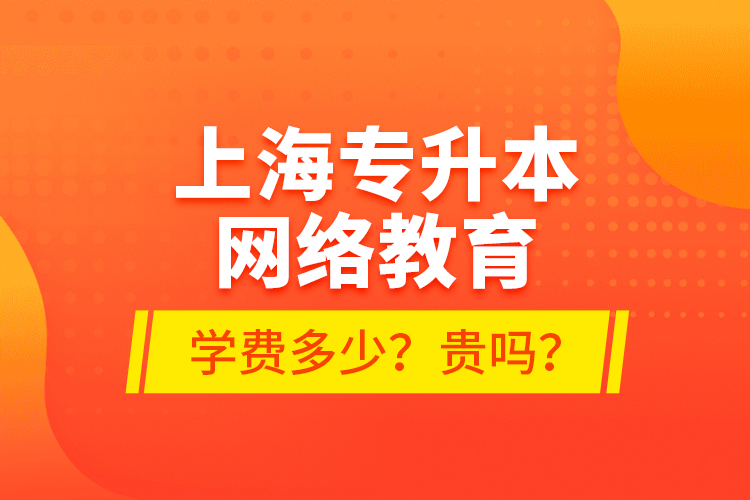 上海专升本
网络教育

学费多少？贵吗？